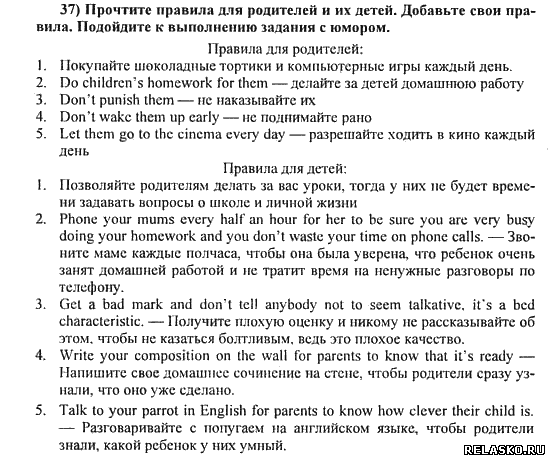 37) Прочтите правила для родителей и их детей. Добавьте свои правила. Подойдите к выполнению задания с юмором.

Правила для родителей:
1. Покупайте шоколадные тортики и компьютерные игры каждый день.
2. Do children's homework for them — делайте за детей домашнюю работу
3. Don't punish them — не наказывайте их
4. Don't wake them up early — не поднимайте рано
5. Let them go to the cinema every day — разрешайте ходить в кино каждый день

Правила для детей:
1. Позволяйте родителям делать за вас уроки, тогда у них не будет времени задавать вопросы о школе и личной жизни
2. Phone your mums every half an hour for her to be sure you are very busy doing your homework and you don't waste your time on phone calls. — Звоните маме каждые полчаса, чтобы она была уверена, что ребенок очень занят домашней работой и не тратит время на ненужные разговоры по телефону.
3. Get a bad mark and don't tell anybody not to seem talkative, it's a bed characteristic. — Получите плохую оценку и никому не рассказывайте об этом, чтобы не казаться болтливым, ведь это плохое качество.
4. Write your composition on the wall for parents to know that it's ready — Напишите свое домашнее сочинение на стене, чтобы родители сразу узнали, что оно уже сделано.
5. Talk to your parrot in English for parents to know how clever their child is. — Разговаривайте с попугаем на английском языке, чтобы родители знали, какой ребенок у них умный.

RELASKO.RU